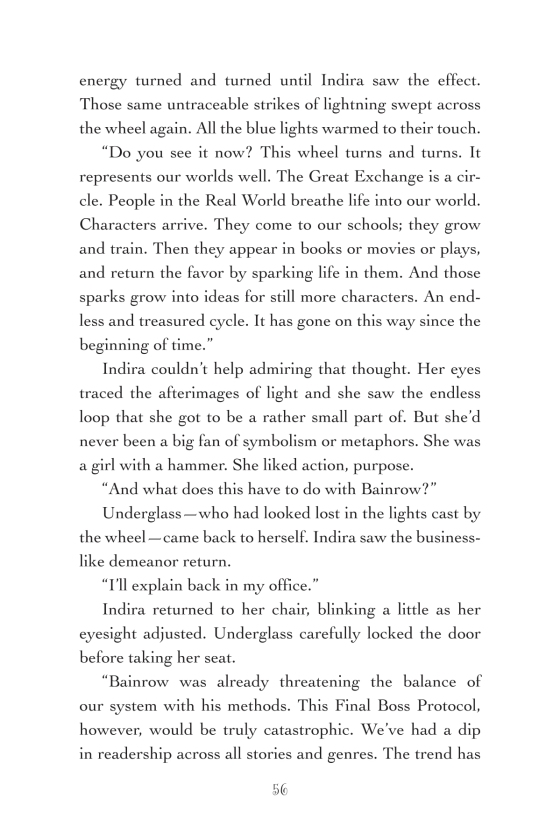 energy turned and turned until Indira saw the effect. Those same untraceable strikes of lightning swept across the wheel again. All the blue lights warmed to their touch.

“Do you see it now? This wheel turns and turns. It represents our worlds well. The Great Exchange is a circle. People in the Real World breathe life into our world. Characters arrive. They come to our schools; they grow and train. Then they appear in books or movies or plays, and return the favor by sparking life in them. And those sparks grow into ideas for still more characters. An endless and treasured cycle. It has gone on this way since the beginning of time.”

Indira couldn’t help admiring that thought. Her eyes traced the afterimages of light and she saw the endless loop that she got to be a rather small part of. But she’d never been a big fan of symbolism or metaphors. She was a girl with a hammer. She liked action, purpose.

“And what does this have to do with Bainrow?”

Underglass—who had looked lost in the lights cast by the wheel—came back to herself. Indira saw the businesslike demeanor return.

“I’ll explain back in my office.”

Indira returned to her chair, blinking a little as her eyesight adjusted. Underglass carefully locked the door before taking her seat.

“Bainrow was already threatening the balance of our system with his methods. This Final Boss Protocol, however, would be truly catastrophic. We’ve had a dip in readership across all stories and genres. The trend has

56